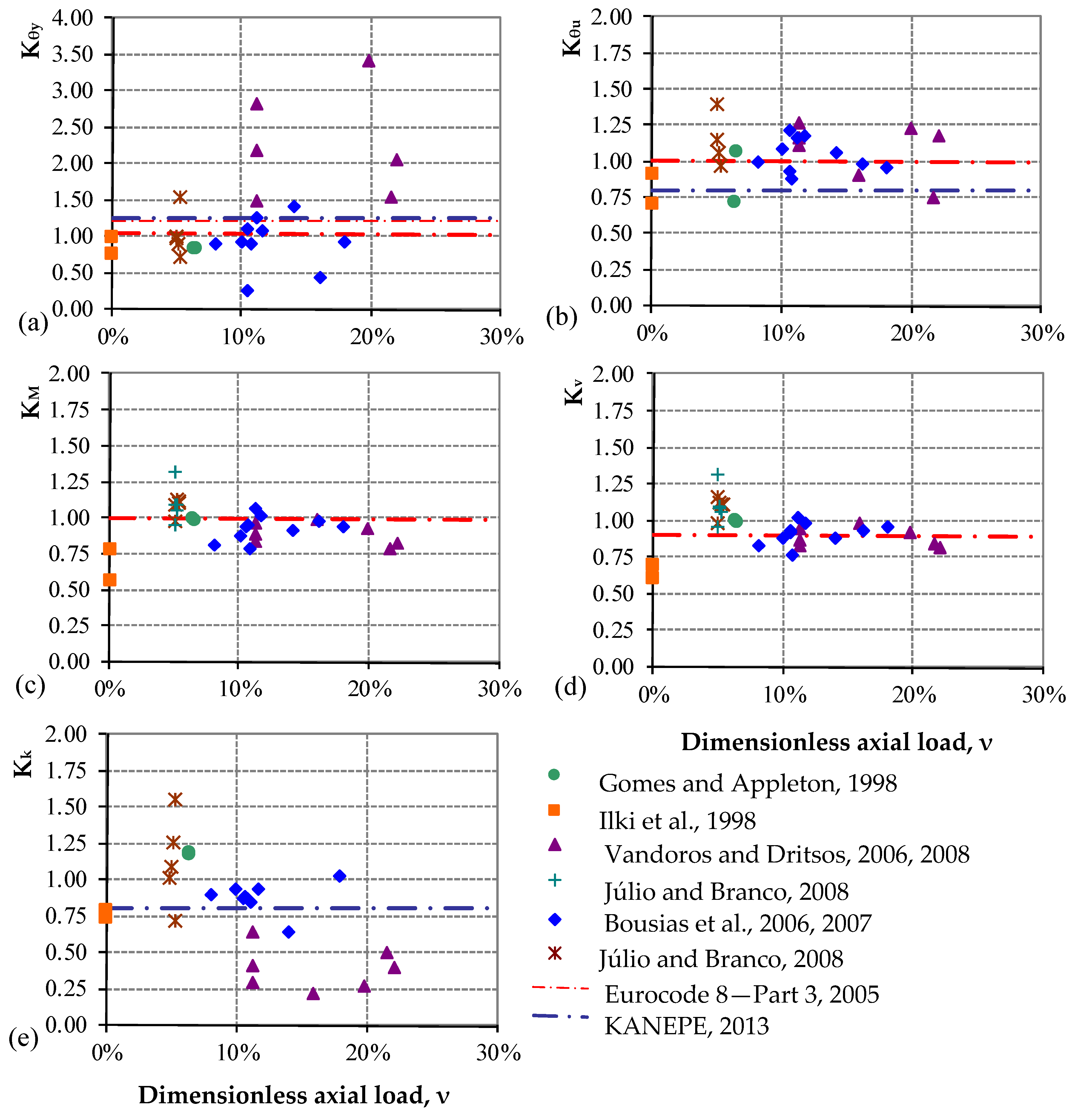 $K_{\theta y}$
4.00
3.50
3.00
2.50
2.00
1.50
1.00
0.50
0.00
(a)
0%
10%
20%
30%

$K_{\theta u}$
2.00
1.75
1.50
1.25
1.00
0.75
0.50
0.25
0.00
(b)
0%
10%
20%
30%

$K_M$
2.00
1.75
1.50
1.25
1.00
0.75
0.50
0.25
0.00
(c)
0%
10%
20%
30%

$K_v$
2.00
1.75
1.50
1.25
1.00
0.75
0.50
0.25
0.00
(d)
0%
10%
20%
30%

Dimensionless axial load, ν

$K_k$
2.00
1.75
1.50
1.25
1.00
0.75
0.50
0.25
0.00
(e)
0%
10%
20%
30%

Dimensionless axial load, ν

Gomes and Appleton, 1998
Ilki et al., 1998
Vandoros and Dritsos, 2006, 2008
Júlio and Branco, 2008
Bousias et al., 2006, 2007
Júlio and Branco, 2008
Eurocode 8—Part 3, 2005
KANEPE, 2013